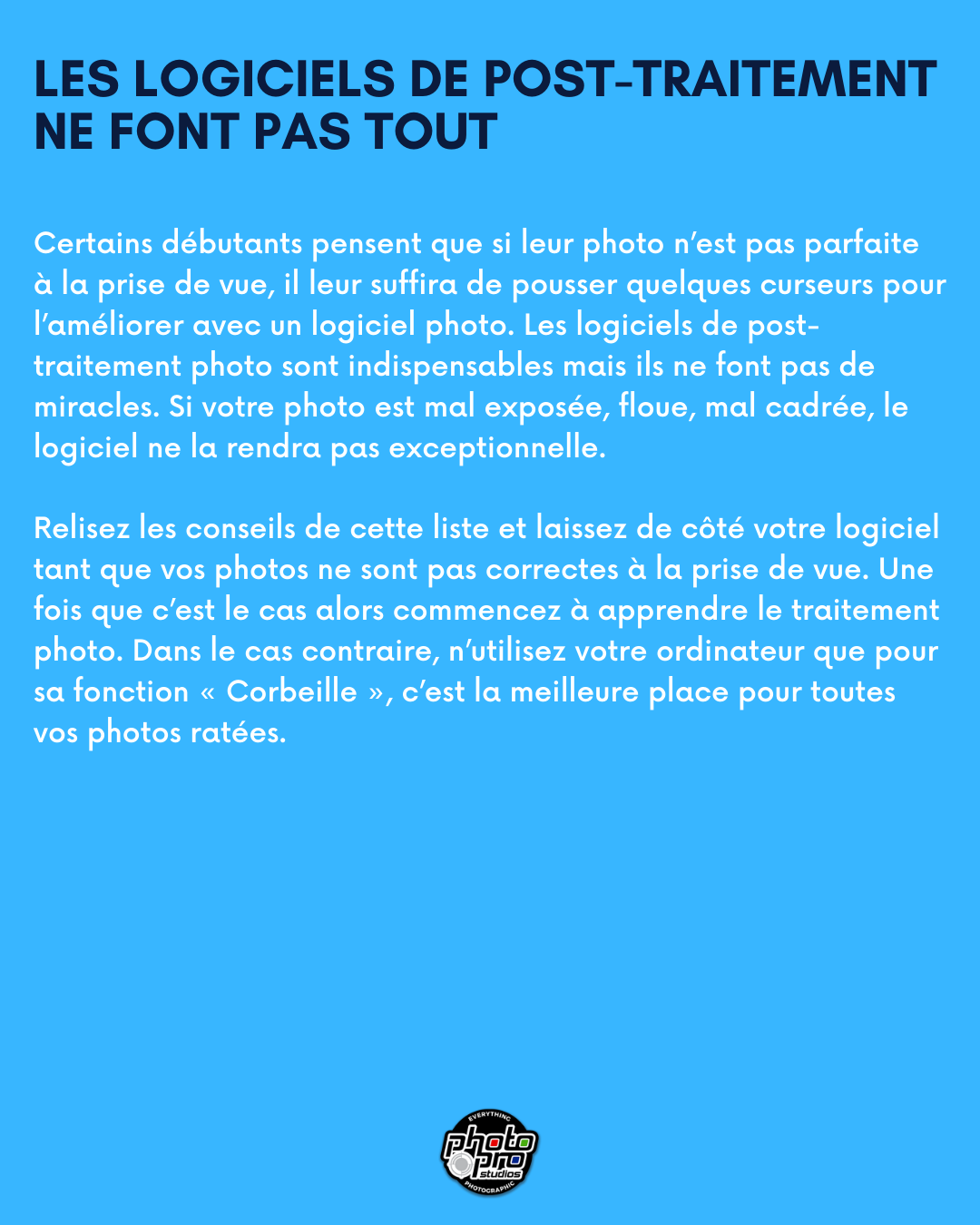 LES LOGICIELS DE POST-TRAITEMENT NE FONT PAS TOUT

Certains débutants pensent que si leur photo n'est pas parfaite à la prise de vue, il leur suffira de pousser quelques curseurs pour l'améliorer avec un logiciel photo. Les logiciels de post-traitement photo sont indispensables mais ils ne font pas de miracles. Si votre photo est mal exposée, floue, mal cadrée, le logiciel ne la rendra pas exceptionnelle.

Relisez les conseils de cette liste et laissez de côté votre logiciel tant que vos photos ne sont pas correctes à la prise de vue. Une fois que c'est le cas alors commencez à apprendre le traitement photo. Dans le cas contraire, n'utilisez votre ordinateur que pour sa fonction « Corbeille », c'est la meilleure place pour toutes vos photos ratées.

EVERYTHING
photo
pro
studios
PHOTOGRAPHIC